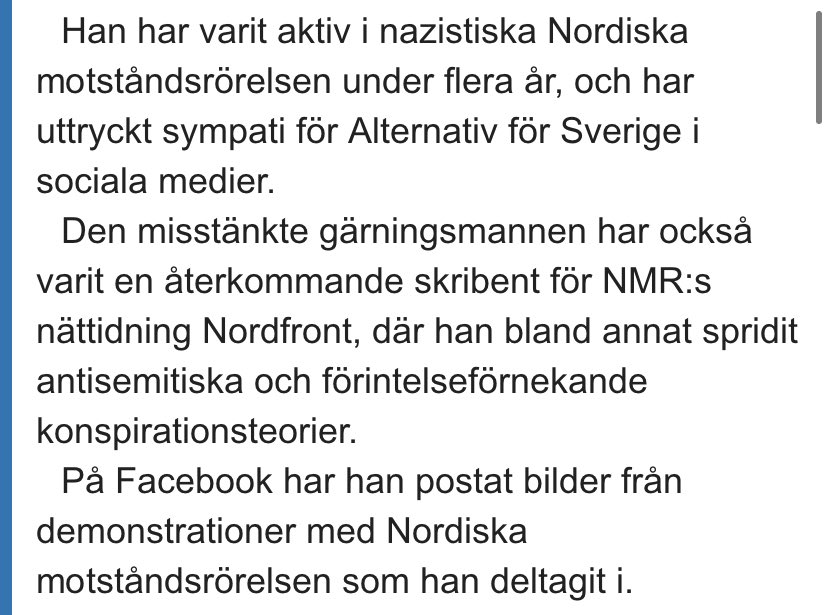 Han har varit aktiv i nazistiska Nordiska motståndsrörelsen under flera år, och har uttryckt sympati för Alternativ för Sverige i sociala medier.

Den misstänkte gärningsmannen har också varit en återkommande skribent för NMR:s nättidning Nordfront, där han bland annat spridit antisemitiska och förintelseförnekande konspirationsteorier.

På Facebook har han postat bilder från demonstrationer med Nordiska motståndsrörelsen som han deltagit i.